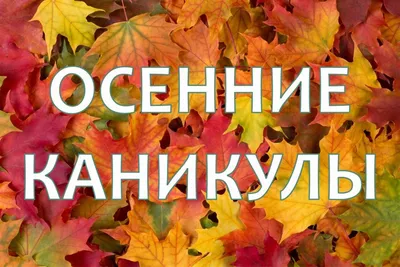 ОСЕННИЕ КАНИКУЛЫ